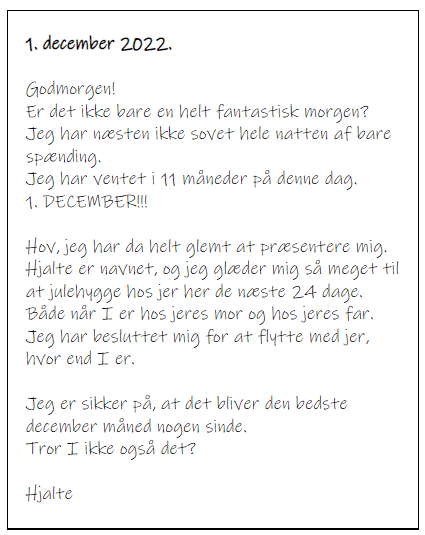 1. december 2022.

Godmorgen!
Er det ikke bare en helt fantastisk morgen?
Jeg har næsten ikke sovet hele natten af bare spænding.
Jeg har ventet i 11 måneder på denne dag.
1. DECEMBER!!!

Hov, jeg har da helt glemt at præsentere mig.
Hjalte er navnet, og jeg glæder mig så meget til at julehygge hos jer her de næste 24 dage.
Både når I er hos jeres mor og hos jeres far.
Jeg har besluttet mig for at flytte med jer, hvor end I er.

Jeg er sikker på, at det bliver den bedste december måned nogen sinde.
Tror I ikke også det?

Hjalte